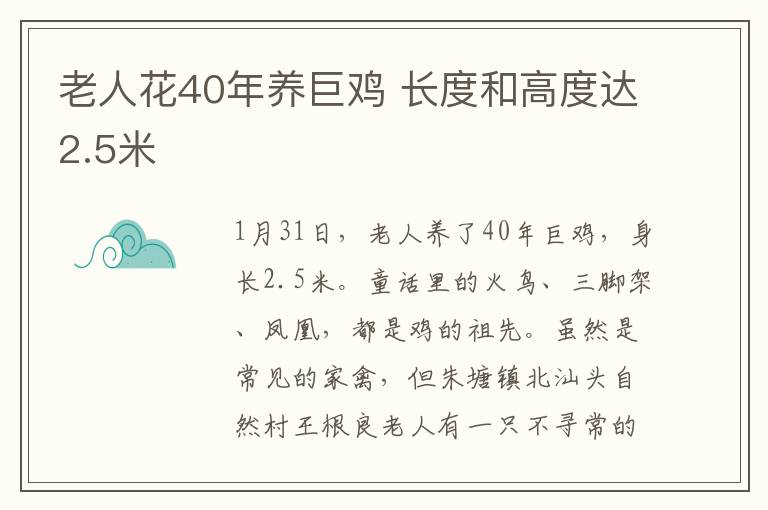 老人花40年养巨鸡 长度和高度达2.5米

1月31日，老人养了40年巨鸡，身长2.5米。童话里的火鸟、三脚架、凤凰，都是鸡的祖先。虽然是常见的家禽，但朱塘镇北汕头自然村王根良老人有一只不寻常的